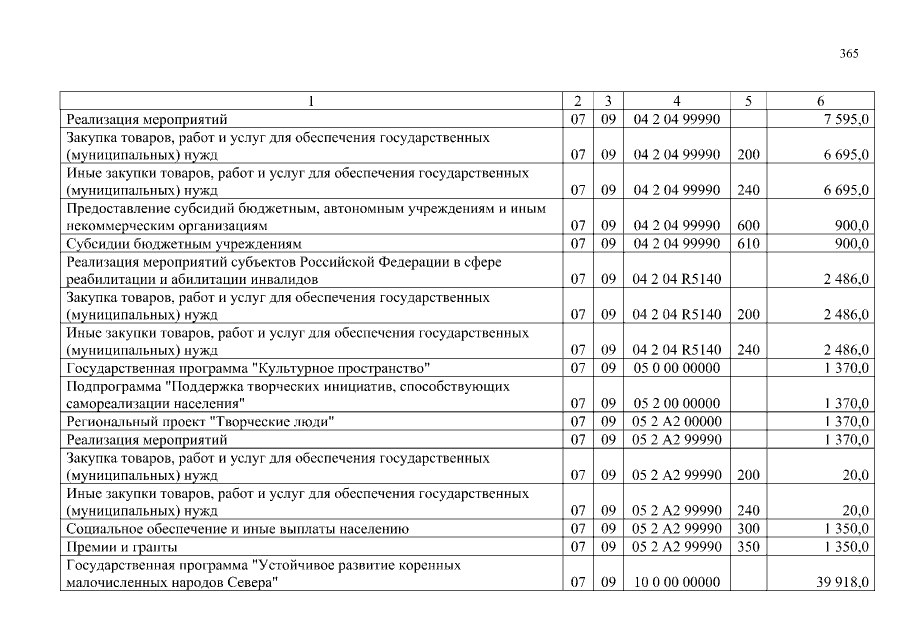 365

| 1 | 2 | 3 | 4 | 5 | 6 |
|---|---|---|---|---|---|
| Реализация мероприятий | 07 | 09 | 04 2 04 99990 | | 7 595,0 |
| Закупка товаров, работ и услуг для обеспечения государственных (муниципальных) нужд | 07 | 09 | 04 2 04 99990 | 200 | 6 695,0 |
| Иные закупки товаров, работ и услуг для обеспечения государственных (муниципальных) нужд | 07 | 09 | 04 2 04 99990 | 240 | 6 695,0 |
| Предоставление субсидий бюджетным, автономным учреждениям и иным некоммерческим организациям | 07 | 09 | 04 2 04 99990 | 600 | 900,0 |
| Субсидии бюджетным учреждениям | 07 | 09 | 04 2 04 99990 | 610 | 900,0 |
| Реализация мероприятий субъектов Российской Федерации в сфере реабилитации и абилитации инвалидов | 07 | 09 | 04 2 04 R5140 | | 2 486,0 |
| Закупка товаров, работ и услуг для обеспечения государственных (муниципальных) нужд | 07 | 09 | 04 2 04 R5140 | 200 | 2 486,0 |
| Иные закупки товаров, работ и услуг для обеспечения государственных (муниципальных) нужд | 07 | 09 | 04 2 04 R5140 | 240 | 2 486,0 |
| Государственная программа "Культурное пространство" | 07 | 09 | 05 0 00 00000 | | 1 370,0 |
| Подпрограмма "Поддержка творческих инициатив, способствующих самореализации населения" | 07 | 09 | 05 2 00 00000 | | 1 370,0 |
| Региональный проект "Творческие люди" | 07 | 09 | 05 2 A2 00000 | | 1 370,0 |
| Реализация мероприятий | 07 | 09 | 05 2 A2 99990 | | 1 370,0 |
| Закупка товаров, работ и услуг для обеспечения государственных (муниципальных) нужд | 07 | 09 | 05 2 A2 99990 | 200 | 20,0 |
| Иные закупки товаров, работ и услуг для обеспечения государственных (муниципальных) нужд | 07 | 09 | 05 2 A2 99990 | 240 | 20,0 |
| Социальное обеспечение и иные выплаты населению | 07 | 09 | 05 2 A2 99990 | 300 | 1 350,0 |
| Премии и гранты | 07 | 09 | 05 2 A2 99990 | 350 | 1 350,0 |
| Государственная программа "Устойчивое развитие коренных малочисленных народов Севера" | 07 | 09 | 10 0 00 00000 | | 39 918,0 |